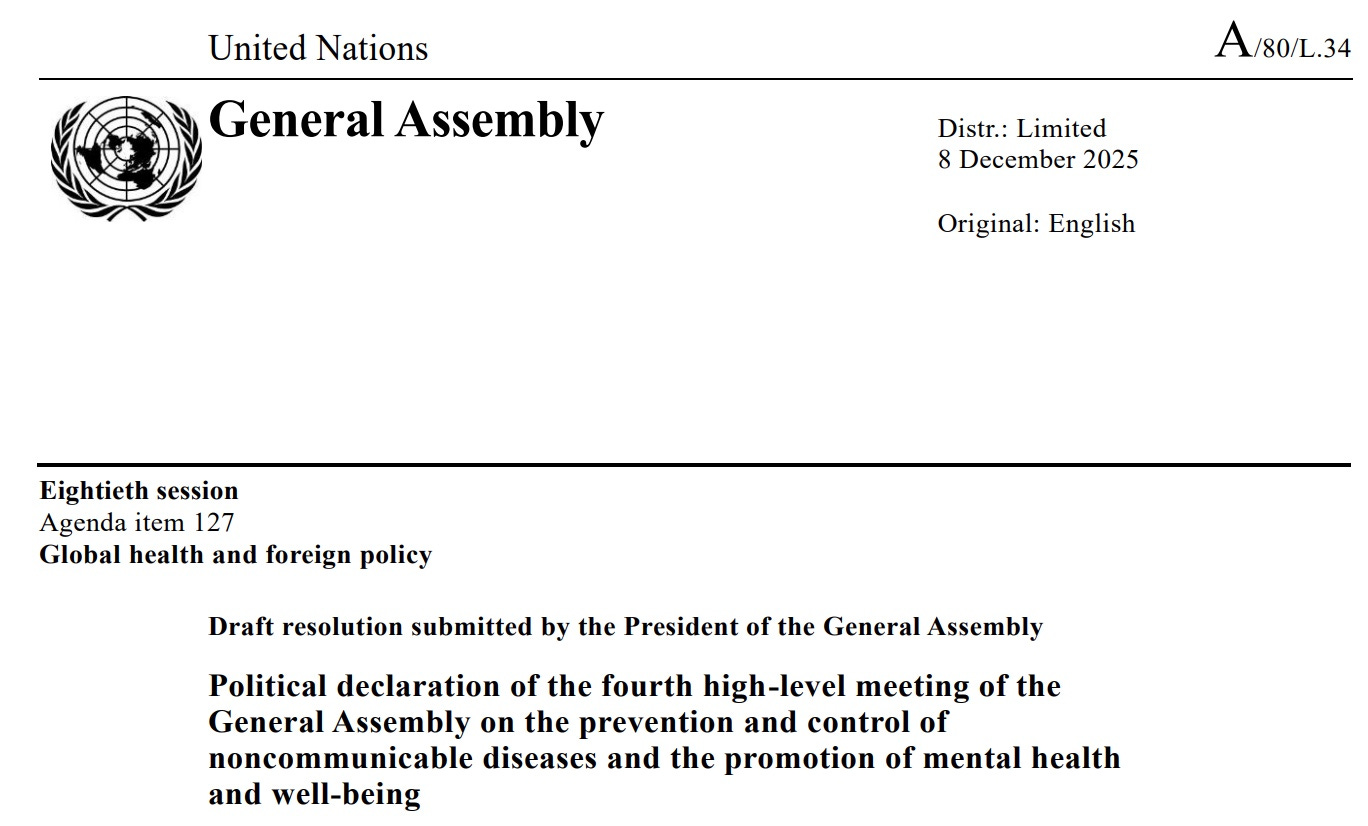 United Nations

A/80/L.34

General Assembly

Distr.: Limited
8 December 2025

Original: English

Eightieth session
Agenda item 127
Global health and foreign policy

Draft resolution submitted by the President of the General Assembly

Political declaration of the fourth high-level meeting of the General Assembly on the prevention and control of noncommunicable diseases and the promotion of mental health and well-being